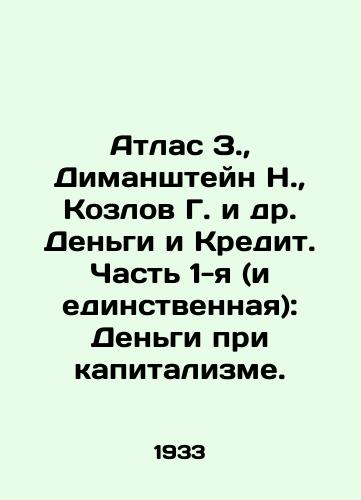 Атлас З., Диманштейн Н., Козлов Г. и др. Деньги и Кредит. Часть 1-я (и единственная): Деньги при капитализме.

1933